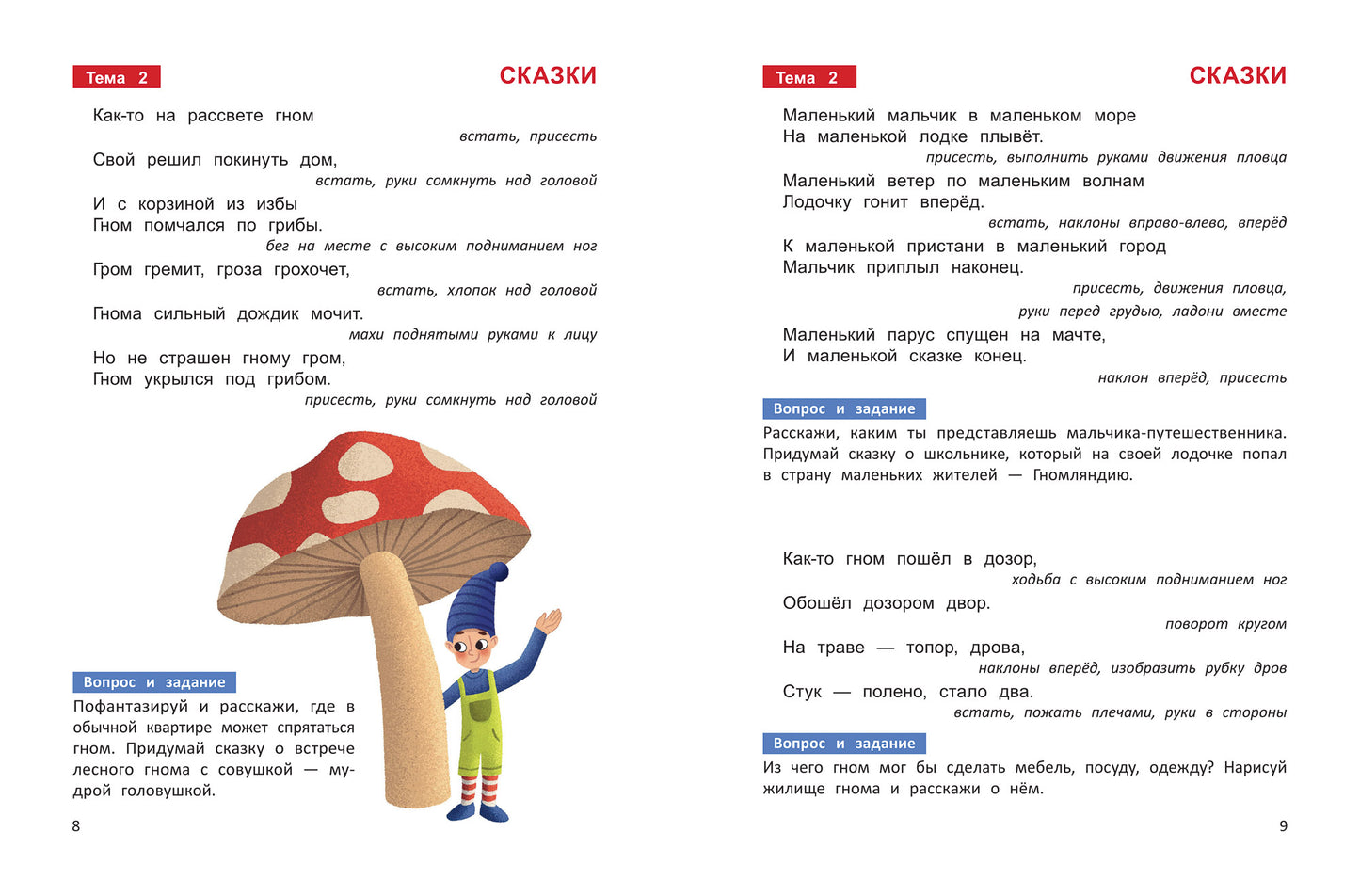 Тема 2

СКАЗКИ

Как-то на рассвете гном
встать, присесть

Свой решил покинуть дом,
встать, руки сомкнуть над головой

И с корзиной из избы
Гном помчался по грибы.
бег на месте с высоким подниманием ног

Гром гремит, гроза грохочет,
встать, хлопок над головой

Гнома сильный дождик мочит.
махи поднятыми руками к лицу

Но не страшен гному гром,
Гном укрылся под грибом.
присесть, руки сомкнуть над головой

Вопрос и задание

Пофантазируй и расскажи, где в обычной квартире может спрятаться гном. Придумай сказку о встрече лесного гнома с совушкой — мудрой головушкой.

8

Тема 2

СКАЗКИ

Маленький мальчик в маленьком море
На маленькой лодке плывёт.
присесть, выполнить руками движения пловца

Маленький ветер по маленьким волнам
Лодочку гонит вперёд.
встать, наклоны вправо-влево, вперёд

К маленькой пристани в маленький город
Мальчик приплыл наконец.
присесть, движения пловца,
руки перед грудью, ладони вместе

Маленький парус спущен на мачте,
И маленькой сказке конец.
наклон вперёд, присесть

Вопрос и задание

Расскажи, каким ты представляешь мальчика-путешественника. Придумай сказку о школьнике, который на своей лодочке попал в страну маленьких жителей — Гномляндию.

Как-то гном пошёл в дозор,
ходьба с высоким подниманием ног

Обошёл дозором двор.
поворот кругом

На траве — топор, дрова,
наклоны вперёд, изобразить рубку дров

Стук — полено, стало два.
встать, пожать плечами, руки в стороны

Вопрос и задание

Из чего гном мог бы сделать мебель, посуду, одежду? Нарисуй жилище гнома и расскажи о нём.

9